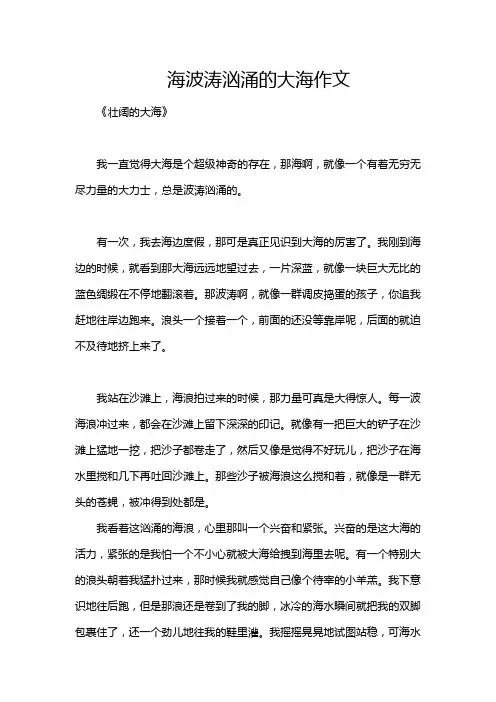 海波涛汹涌的大海作文

《壮阔的大海》

我一直觉得大海是个超级神奇的存在，那海啊，就像一个有着无穷无尽力量的大力士，总是波涛汹涌的。

有一次，我去海边度假，那可是真正见识到大海的厉害了。我刚到海边的时候，就看到那大海远远地望过去，一片深蓝，就像一块巨大无比的蓝色绸缎在不停地翻滚着。那波涛啊，就像一群调皮捣蛋的孩子，你追我赶地往岸边跑来。浪头一个接着一个，前面的还没等靠岸呢，后面的就迫不及待地挤上来了。

我站在沙滩上，海浪拍过来的时候，那力量可真是大得惊人。每一波海浪冲过来，都会在沙滩上留下深深的印记。就像有一把巨大的铲子在沙滩上猛地一挖，把沙子都卷走了，然后又像是觉得不好玩儿，把沙子在海水里搅和几下再吐回沙滩上。那些沙子被海浪这么搅和着，就像是一群无头的苍蝇，被冲得到处都是。

我看着这汹涌的海浪，心里那叫一个兴奋和紧张。兴奋的是这大海的活力，紧张的是我怕一个不小心就被大海给拽到海里去呢。有一个特别大的浪头朝着我猛扑过来，那时候我就感觉自己像个待宰的小羊羔。我下意识地往后跑，但是那浪还是卷到了我的脚，冰冷的海水瞬间就把我的双脚包裹住了，还一个劲儿地往我的鞋里灌。我摇摇晃晃地试图站稳，可海水